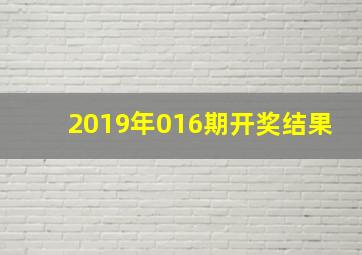 2019年016期开奖结果